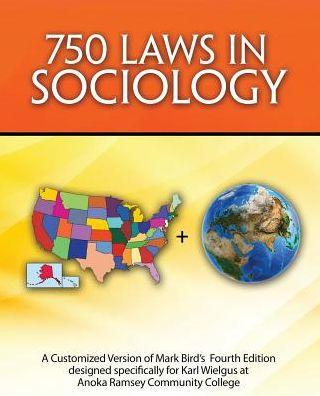 750 LAWS IN SOCIOLOGY

+

A Customized Version of Mark Bird's Fourth Edition designed specifically for Karl Wielgus at Anoka Ramsey Community College